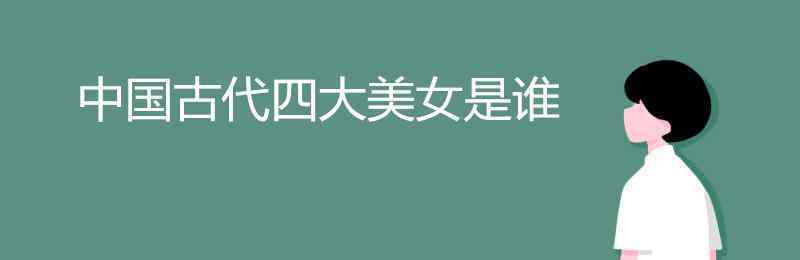 中国古代四大美女是谁